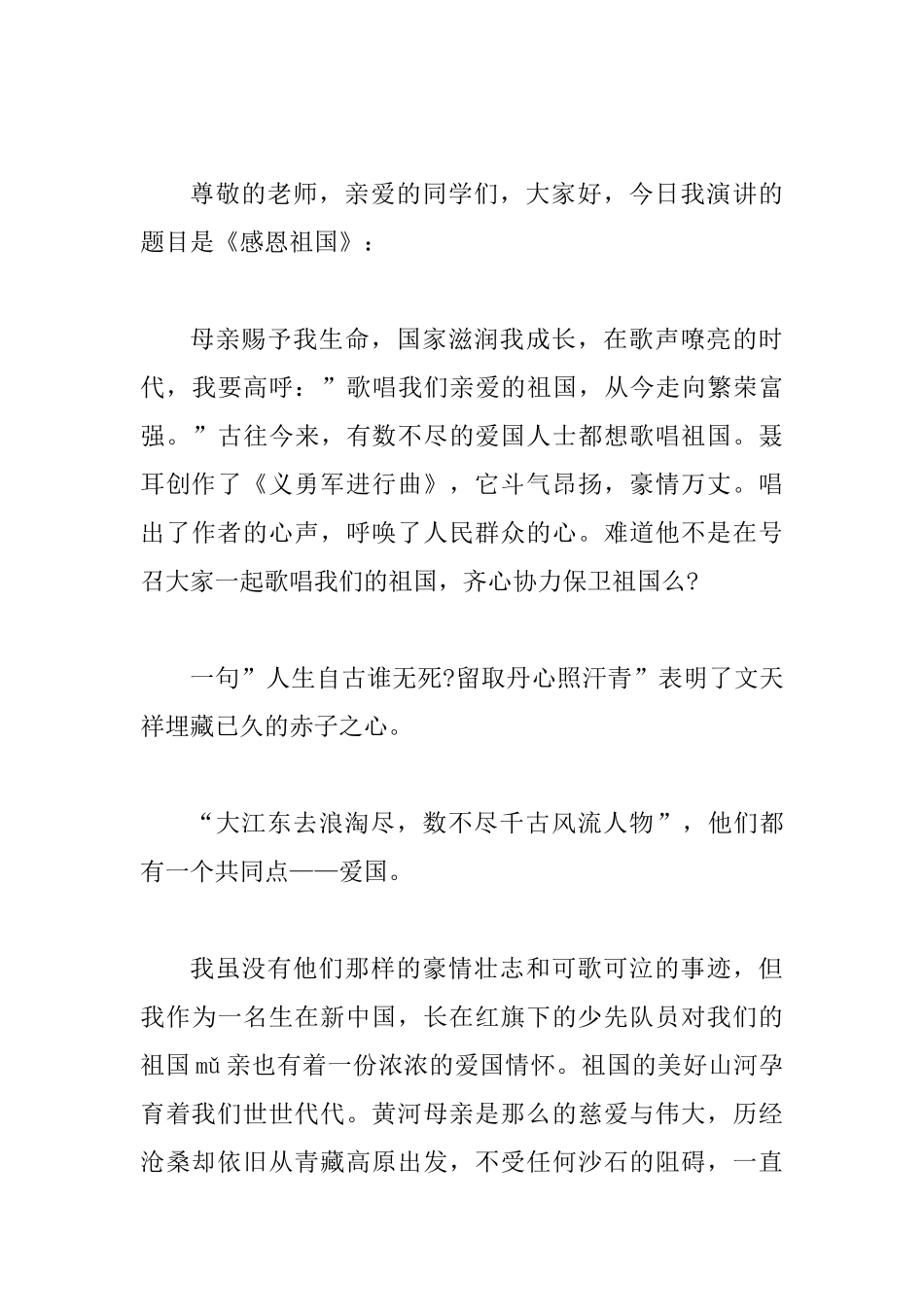 尊敬的老师，亲爱的同学们，大家好，今日我演讲的题目是《感恩祖国》：

母亲赐予我生命，国家滋润我成长，在歌声嘹亮的时代，我要高呼：”歌唱我们亲爱的祖国，从今走向繁荣富强。”古往今来，有数不尽的爱国人士都想歌唱祖国。聂耳创作了《义勇军进行曲》，它斗气昂扬，豪情万丈。唱出了作者的心声，呼唤了人民群众的心。难道他不是在号召大家一起歌唱我们的祖国，齐心协力保卫祖国么?

一句”人生自古谁无死?留取丹心照汗青”表明了文天祥埋藏已久的赤子之心。

“大江东去浪淘尽，数不尽千古风流人物”，他们都有一个共同点——爱国。

我虽没有他们那样的豪情壮志和可歌可泣的事迹，但我作为一名生在新中国，长在红旗下的少先队员对我们的祖国mǔ亲也有着一份浓浓的爱国情怀。祖国的美好山河孕育着我们世世代代。黄河母亲是那么的慈爱与伟大，历经沧桑却依旧从青藏高原出发，不受任何沙石的阻碍，一直